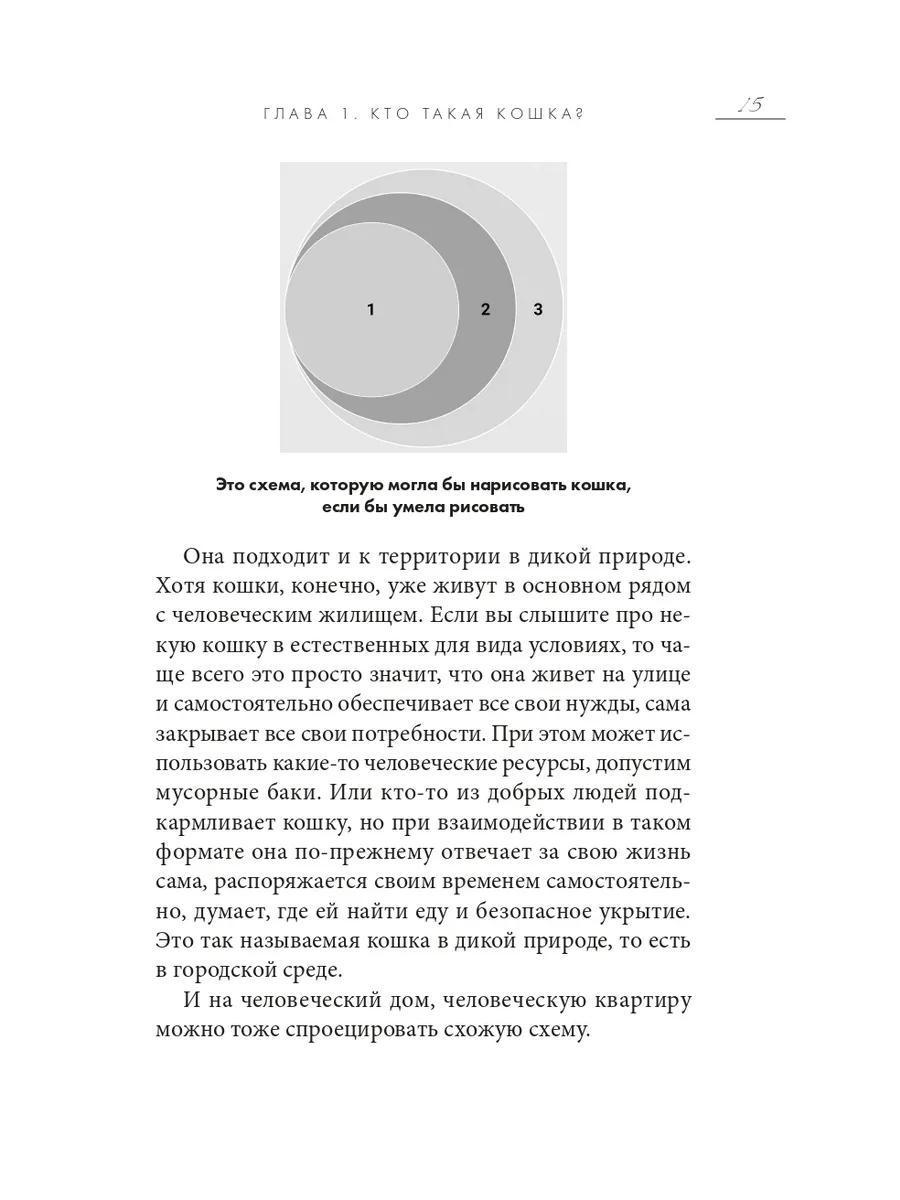 ГЛАВА 1. КТО ТАКАЯ КОШКА?

15

1

2

3

Это схема, которую могла бы нарисовать кошка, если бы умела рисовать

Она подходит и к территории в дикой природе. Хотя кошки, конечно, уже живут в основном рядом с человеческим жилищем. Если вы слышите про некую кошку в естественных для вида условиях, то чаще всего это просто значит, что она живет на улице и самостоятельно обеспечивает все свои нужды, сама закрывает все свои потребности. При этом может использовать какие-то человеческие ресурсы, допустим мусорные баки. Или кто-то из добрых людей подкармливает кошку, но при взаимодействии в таком формате она по-прежнему отвечает за свою жизнь сама, распоряжается своим временем самостоятельно, думает, где ей найти еду и безопасное укрытие. Это так называемая кошка в дикой природе, то есть в городской среде.

И на человеческий дом, человеческую квартиру можно тоже спроецировать схожую схему.